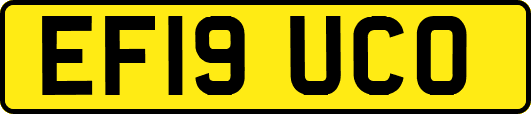 EF19 UCO